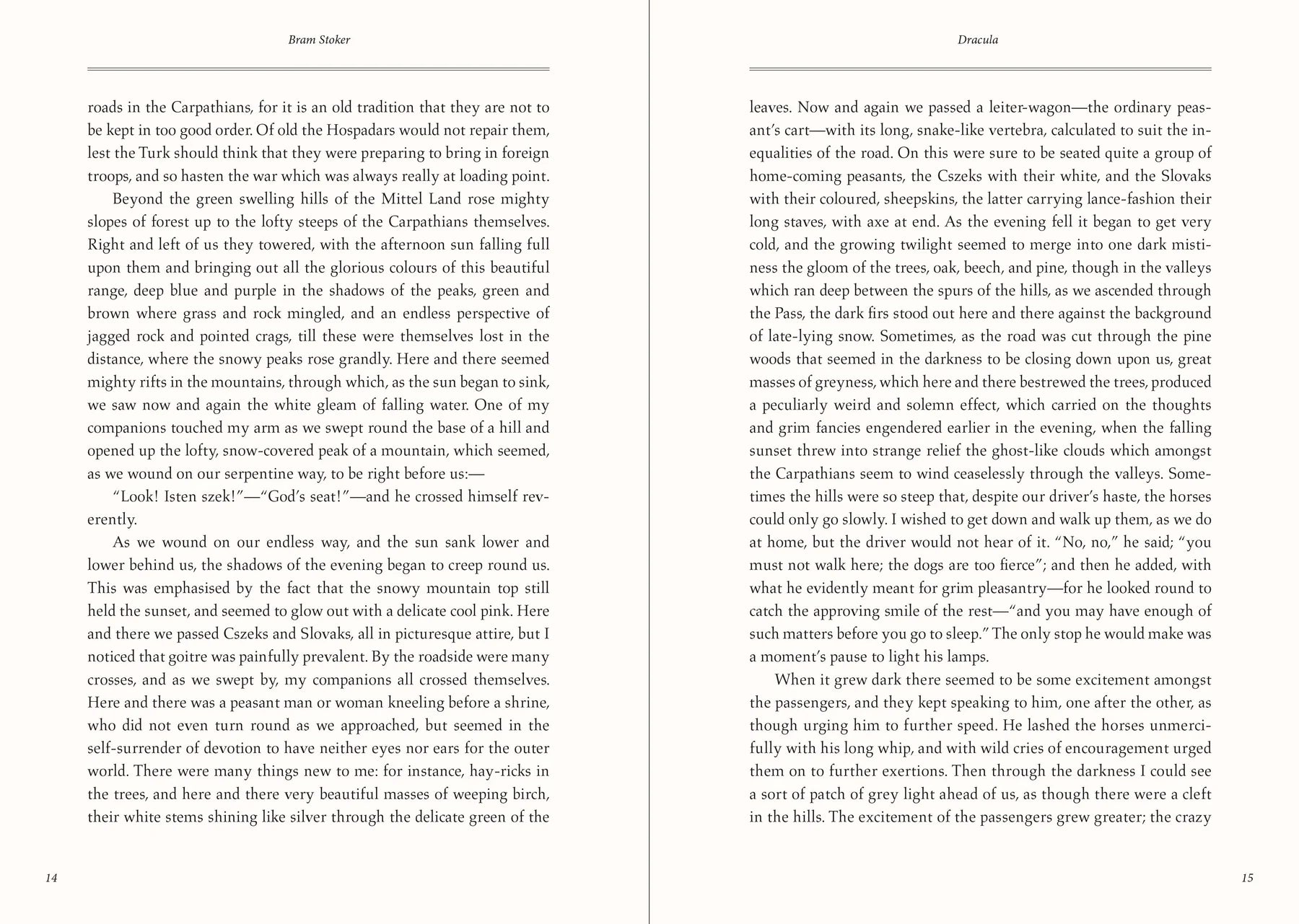 Bram Stoker

roads in the Carpathians, for it is an old tradition that they are not to be kept in too good order. Of old the Hospadars would not repair them, lest the Turk should think that they were preparing to bring in foreign troops, and so hasten the war which was always really at loading point.

Beyond the green swelling hills of the Mittel Land rose mighty slopes of forest up to the lofty steeps of the Carpathians themselves. Right and left of us they towered, with the afternoon sun falling full upon them and bringing out all the glorious colours of this beautiful range, deep blue and purple in the shadows of the peaks, green and brown where grass and rock mingled, and an endless perspective of jagged rock and pointed crags, till these were themselves lost in the distance, where the snowy peaks rose grandly. Here and there seemed mighty rifts in the mountains, through which, as the sun began to sink, we saw now and again the white gleam of falling water. One of my companions touched my arm as we swept round the base of a hill and opened up the lofty, snow-covered peak of a mountain, which seemed, as we wound on our serpentine way, to be right before us:—

“Look! Isten szek!”—“God’s seat!”—and he crossed himself reverently.

As we wound on our endless way, and the sun sank lower and lower behind us, the shadows of the evening began to creep round us. This was emphasised by the fact that the snowy mountain top still held the sunset, and seemed to glow out with a delicate cool pink. Here and there we passed Cszeks and Slovaks, all in picturesque attire, but I noticed that goitre was painfully prevalent. By the roadside were many crosses, and as we swept by, my companions all crossed themselves. Here and there was a peasant man or woman kneeling before a shrine, who did not even turn round as we approached, but seemed in the self-surrender of devotion to have neither eyes nor ears for the outer world. There were many things new to me: for instance, hay-ricks in the trees, and here and there very beautiful masses of weeping birch, their white stems shining like silver through the delicate green of the

14

Dracula

leaves. Now and again we passed a leiter-wagon—the ordinary peasant’s cart—with its long, snake-like vertebra, calculated to suit the inequalities of the road. On this were sure to be seated quite a group of home-coming peasants, the Cszeks with their white, and the Slovaks with their coloured, sheepskins, the latter carrying lance-fashion their long staves, with axe at end. As the evening fell it began to get very cold, and the growing twilight seemed to merge into one dark mistiness the gloom of the trees, oak, beech, and pine, though in the valleys which ran deep between the spurs of the hills, as we ascended through the Pass, the dark firs stood out here and there against the background of late-lying snow. Sometimes, as the road was cut through the pine woods that seemed in the darkness to be closing down upon us, great masses of greyness, which here and there bestrewed the trees, produced a peculiarly weird and solemn effect, which carried on the thoughts and grim fancies engendered earlier in the evening, when the falling sunset threw into strange relief the ghost-like clouds which amongst the Carpathians seem to wind ceaselessly through the valleys. Sometimes the hills were so steep that, despite our driver’s haste, the horses could only go slowly. I wished to get down and walk up them, as we do at home, but the driver would not hear of it. “No, no,” he said; “you must not walk here; the dogs are too fierce”; and then he added, with what he evidently meant for grim pleasantry—for he looked round to catch the approving smile of the rest—“and you may have enough of such matters before you go to sleep.” The only stop he would make was a moment’s pause to light his lamps.

When it grew dark there seemed to be some excitement amongst the passengers, and they kept speaking to him, one after the other, as though urging him to further speed. He lashed the horses unmercifully with his long whip, and with wild cries of encouragement urged them on to further exertions. Then through the darkness I could see a sort of patch of grey light ahead of us, as though there were a cleft in the hills. The excitement of the passengers grew greater; the crazy

15